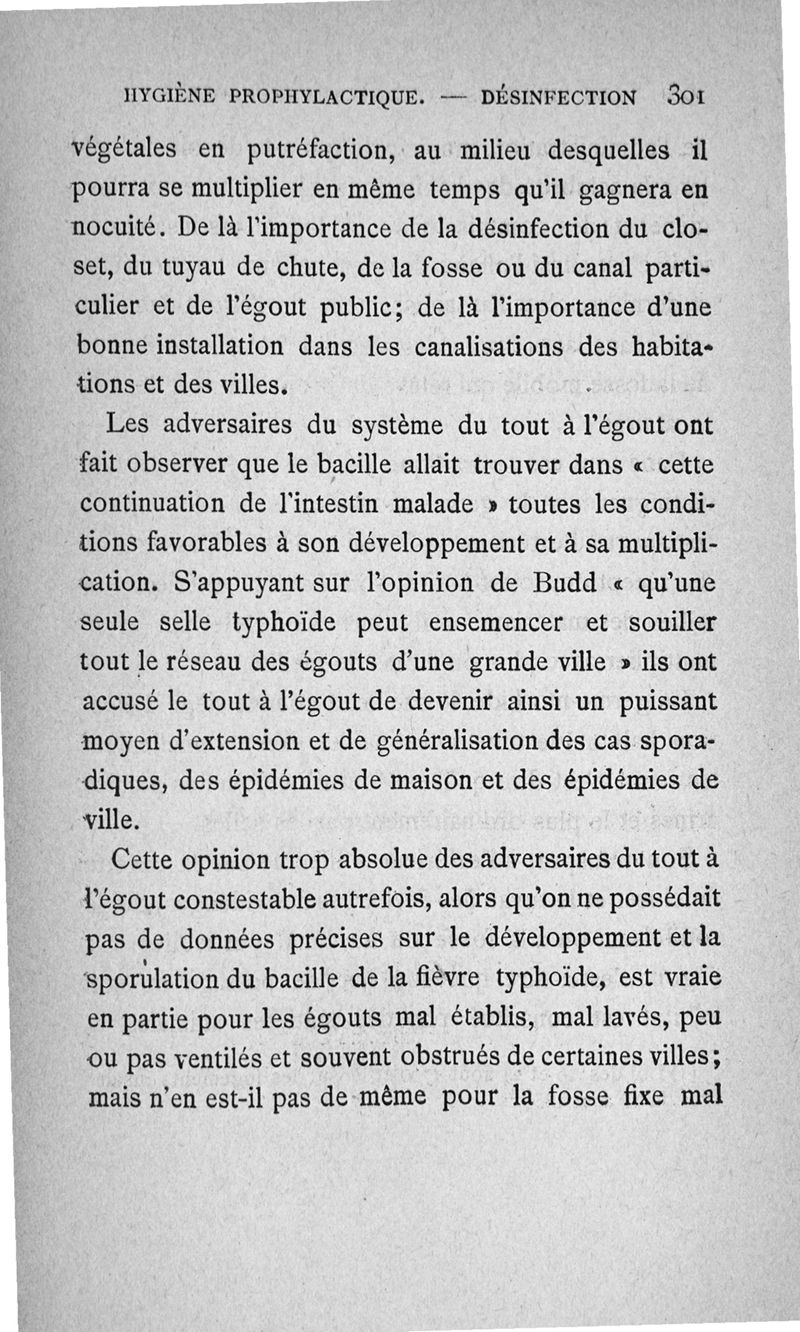 HYGIÈNE PROPHYLACTIQUE. — DÉSINFECTION 301

végétales en putréfaction, au milieu desquelles il pourra se multiplier en même temps qu'il gagnera en nocuité. De là l'importance de la désinfection du closet, du tuyau de chute, de la fosse ou du canal particulier et de l'égout public; de là l'importance d'une bonne installation dans les canalisations des habitations et des villes.

Les adversaires du système du tout à l'égout ont fait observer que le bacille allait trouver dans « cette continuation de l'intestin malade » toutes les conditions favorables à son développement et à sa multiplication. S'appuyant sur l'opinion de Budd « qu'une seule selle typhoïde peut ensemencer et souiller tout le réseau des égouts d'une grande ville » ils ont accusé le tout à l'égout de devenir ainsi un puissant moyen d'extension et de généralisation des cas sporadiques, des épidémies de maison et des épidémies de ville.

Cette opinion trop absolue des adversaires du tout à l'égout constestable autrefois, alors qu'on ne possédait pas de données précises sur le développement et la sporulation du bacille de la fièvre typhoïde, est vraie en partie pour les égouts mal établis, mal lavés, peu ou pas ventilés et souvent obstrués de certaines villes; mais n'en est-il pas de même pour la fosse fixe mal